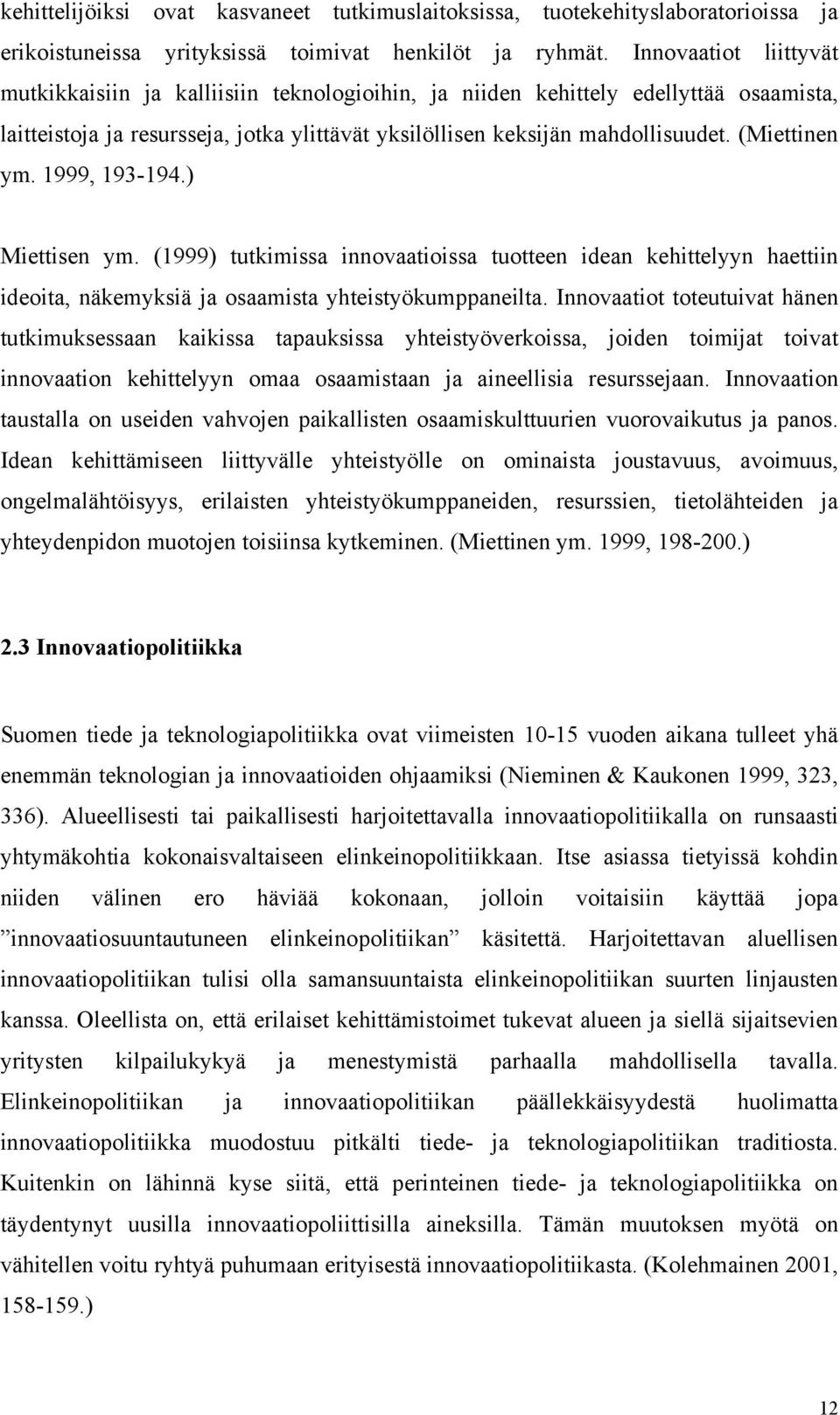 kehittelijöiksi ovat kasvaneet tutkimuslaitoksissa, tuotekehityslaboratorioissa ja erikoistuneissa yrityksissä toimivat henkilöt ja ryhmät. Innovaatiot liittyvät mutkikkaisiin ja kalliisiin teknologioihin, ja niiden kehittely edellyttää osaamista, laitteistoja ja resursseja, jotka ylittävät yksilöllisen keksijän mahdollisuudet. (Miettinen ym. 1999, 193-194.)

Miettisen ym. (1999) tutkimissa innovaatioissa tuotteen idean kehittelyyn haettiin ideoita, näkemyksiä ja osaamista yhteistyökumppaneilta. Innovaatiot toteutuivat hänen tutkimuksessaan kaikissa tapauksissa yhteistyöverkoissa, joiden toimijat toivat innovaation kehittelyyn omaa osaamistaan ja aineellisia resurssejaan. Innovaation taustalla on useiden vahvojen paikallisten osaamiskulttuurien vuorovaikutus ja panos. Idean kehittämiseen liittyvälle yhteistyölle on ominaista joustavuus, avoimuus, ongelmalähtöisyys, erilaisten yhteistyökumppaneiden, resurssien, tietolähteiden ja yhteydenpidon muotojen toisiinsa kytkeminen. (Miettinen ym. 1999, 198-200.)

2.3 Innovaatiopolitiikka

Suomen tiede ja teknologiapolitiikka ovat viimeisten 10-15 vuoden aikana tulleet yhä enemmän teknologian ja innovaatioiden ohjaamiksi (Nieminen & Kaukonen 1999, 323, 336). Alueellisesti tai paikallisesti harjoitettavalla innovaatiopolitiikalla on runsaasti yhtymäkohtia kokonaisvaltaiseen elinkeinopolitiikkaan. Itse asiassa tietyissä kohdin niiden välinen ero häviää kokonaan, jolloin voitaisiin käyttää jopa ”innovaatiosuuntautuneen elinkeinopolitiikan” käsitettä. Harjoitettavan aluellisen innovaatiopolitiikan tulisi olla samansuuntaista elinkeinopolitiikan suurten linjausten kanssa. Oleellista on, että erilaiset kehittämistoimet tukevat alueen ja siellä sijaitsevien yritysten kilpailukykyä ja menestymistä parhaalla mahdollisella tavalla. Elinkeinopolitiikan ja innovaatiopolitiikan päällekkäisyydestä huolimatta innovaatiopolitiikka muodostuu pitkälti tiede- ja teknologiapolitiikan traditiosta. Kuitenkin on lähinnä kyse siitä, että perinteinen tiede- ja teknologiapolitiikka on täydentynyt uusilla innovaatiopoliittisilla aineksilla. Tämän muutoksen myötä on vähitellen voitu ryhtyä puhumaan erityisestä innovaatiopolitiikasta. (Kolehmainen 2001, 158-159.)

12